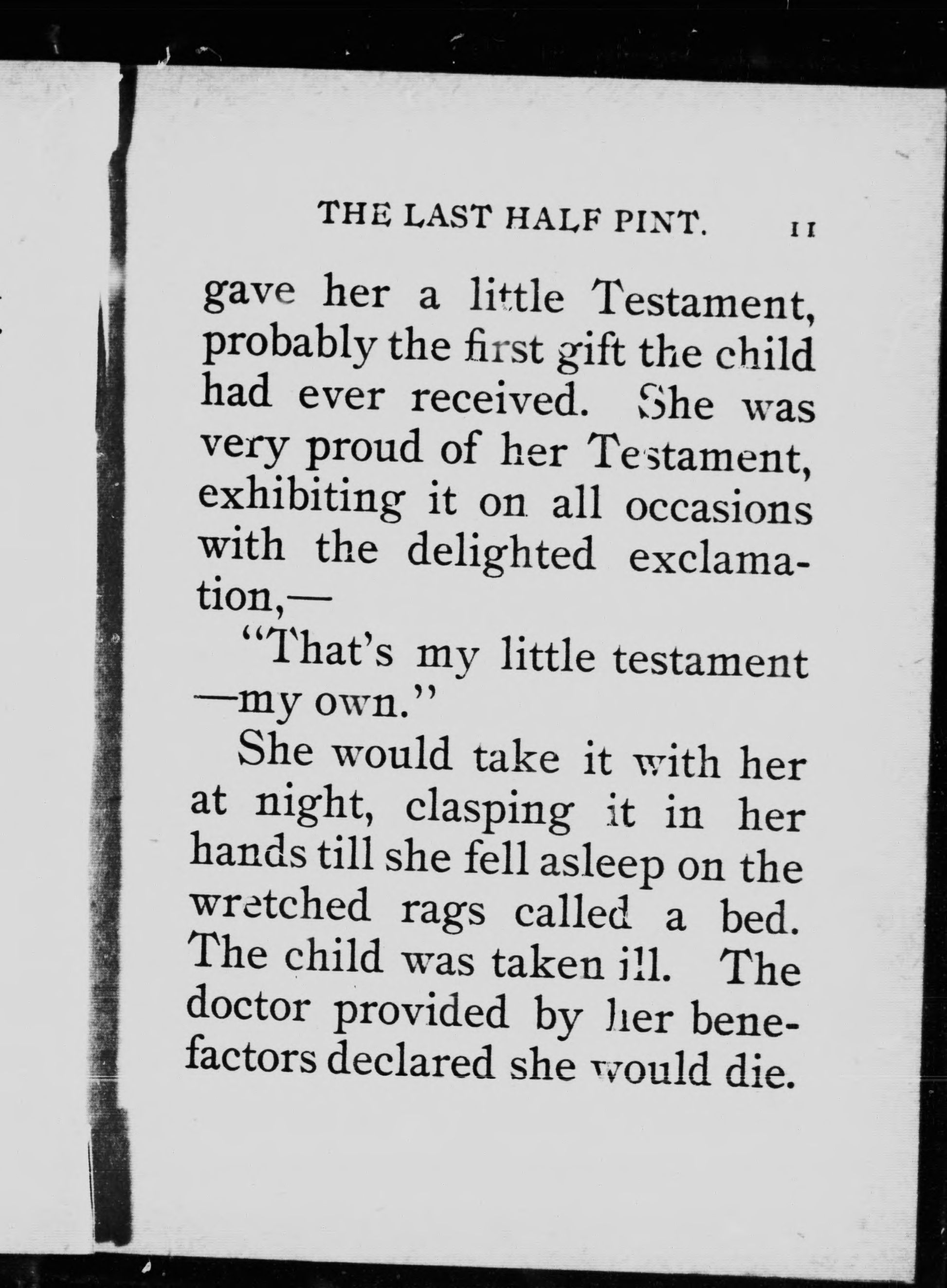 THE LAST HALF PINT. 11

gave her a little Testament, probably the first gift the child had ever received. She was very proud of her Testament, exhibiting it on all occasions with the delighted exclamation,—

"That's my little testament —my own."

She would take it with her at night, clasping it in her hands till she fell asleep on the wretched rags called a bed. The child was taken ill. The doctor provided by her benefactors declared she would die.